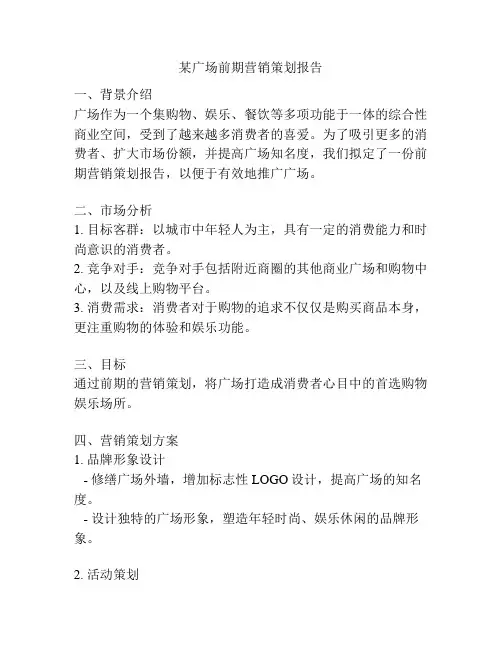 某广场前期营销策划报告

一、背景介绍
广场作为一个集购物、娱乐、餐饮等多项功能于一体的综合性商业空间，受到了越来越多消费者的喜爱。为了吸引更多的消费者、扩大市场份额，并提高广场知名度，我们拟定了一份前期营销策划报告，以便于有效地推广广场。

二、市场分析
1. 目标客群：以城市中年轻人为主，具有一定的消费能力和时尚意识的消费者。
2. 竞争对手：竞争对手包括附近商圈的其他商业广场和购物中心，以及线上购物平台。
3. 消费需求：消费者对于购物的追求不仅仅是购买商品本身，更注重购物的体验和娱乐功能。

三、目标
通过前期的营销策划，将广场打造成消费者心目中的首选购物娱乐场所。

四、营销策划方案
1. 品牌形象设计
- 修缮广场外墙，增加标志性 LOGO 设计，提高广场的知名度。
- 设计独特的广场形象，塑造年轻时尚、娱乐休闲的品牌形象。

2. 活动策划